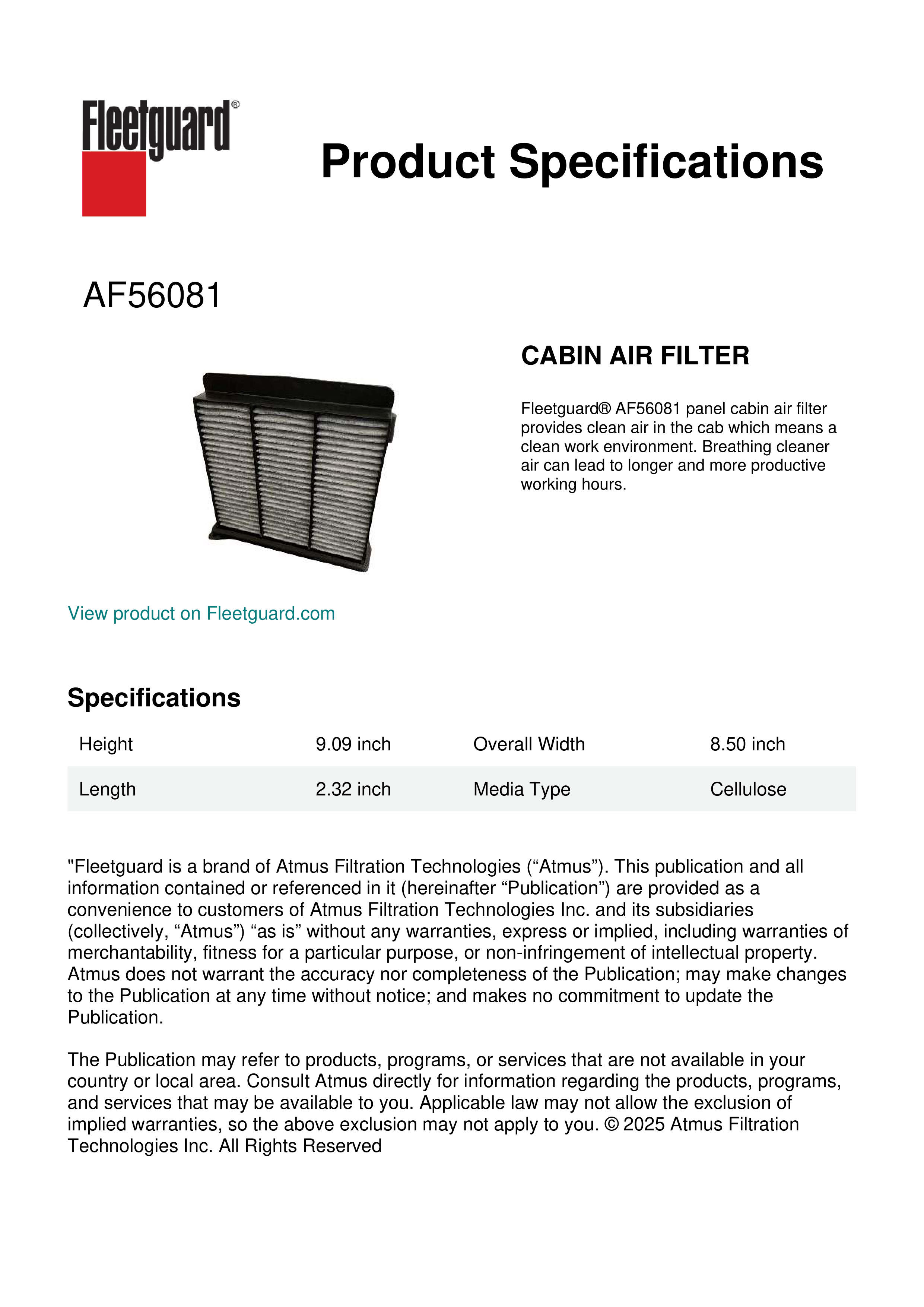 Fleetguard®

Product Specifications

AF56081

CABIN AIR FILTER

Fleetguard® AF56081 panel cabin air filter provides clean air in the cab which means a clean work environment. Breathing cleaner air can lead to longer and more productive working hours.

View product on Fleetguard.com

Specifications

| Height | 9.09 inch | Overall Width | 8.50 inch |
|---|---|---|---|
| Length | 2.32 inch | Media Type | Cellulose |

"Fleetguard is a brand of Atmus Filtration Technologies (“Atmus”). This publication and all information contained or referenced in it (hereinafter “Publication”) are provided as a convenience to customers of Atmus Filtration Technologies Inc. and its subsidiaries (collectively, “Atmus”) “as is” without any warranties, express or implied, including warranties of merchantability, fitness for a particular purpose, or non-infringement of intellectual property. Atmus does not warrant the accuracy nor completeness of the Publication; may make changes to the Publication at any time without notice; and makes no commitment to update the Publication.

The Publication may refer to products, programs, or services that are not available in your country or local area. Consult Atmus directly for information regarding the products, programs, and services that may be available to you. Applicable law may not allow the exclusion of implied warranties, so the above exclusion may not apply to you. © 2025 Atmus Filtration Technologies Inc. All Rights Reserved